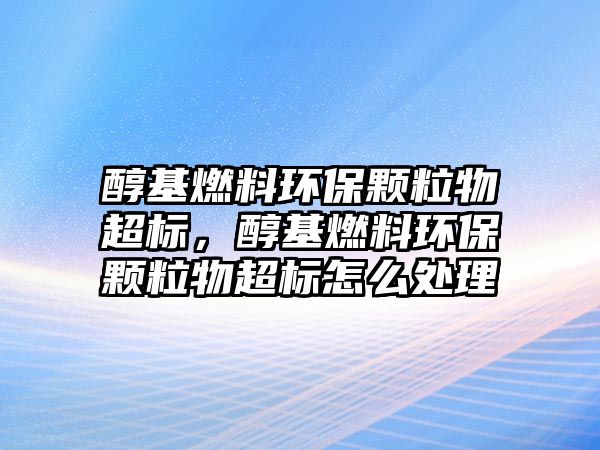 醇基燃料环保颗粒物超标，醇基燃料环保颗粒物超标怎么处理